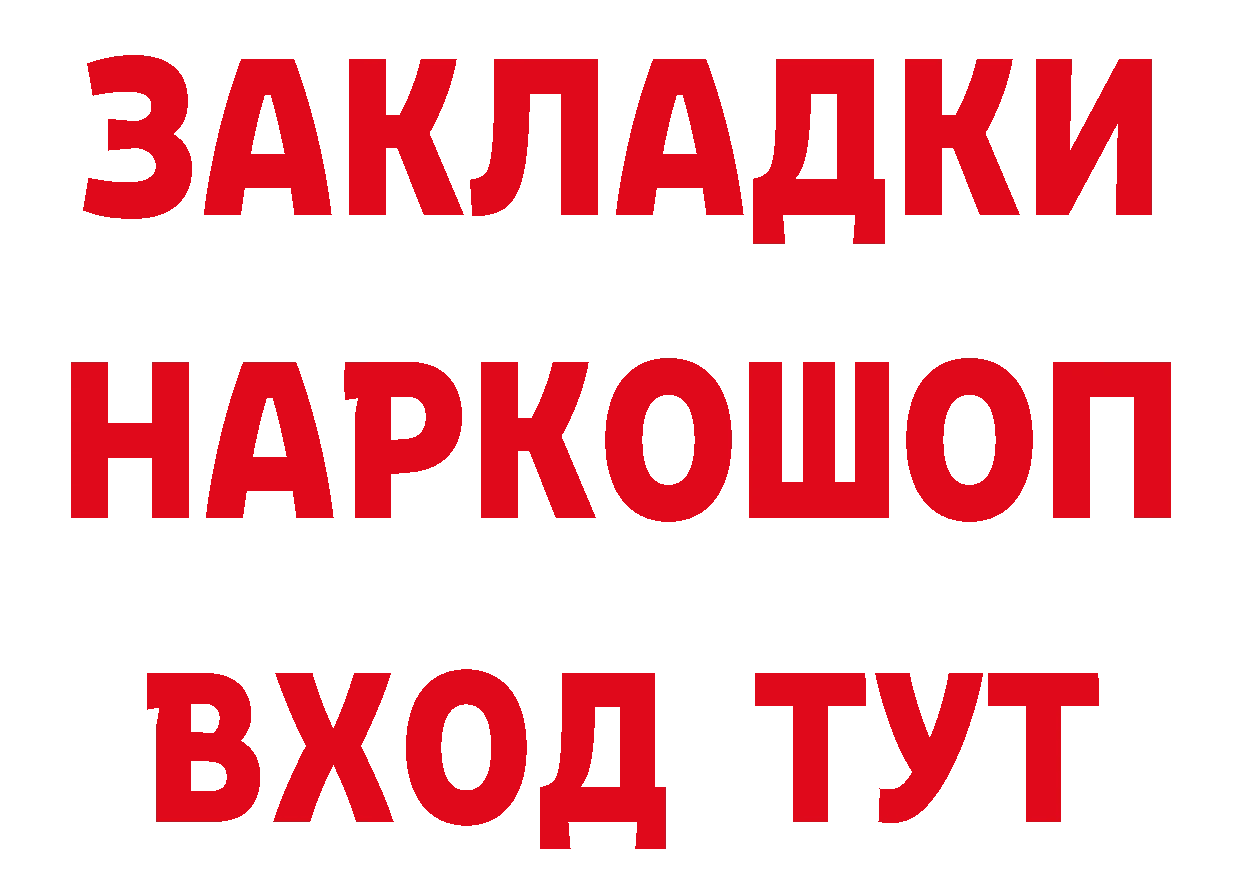 ЗАКЛАДКИ НАРКОШОП ВХОД ТУТ